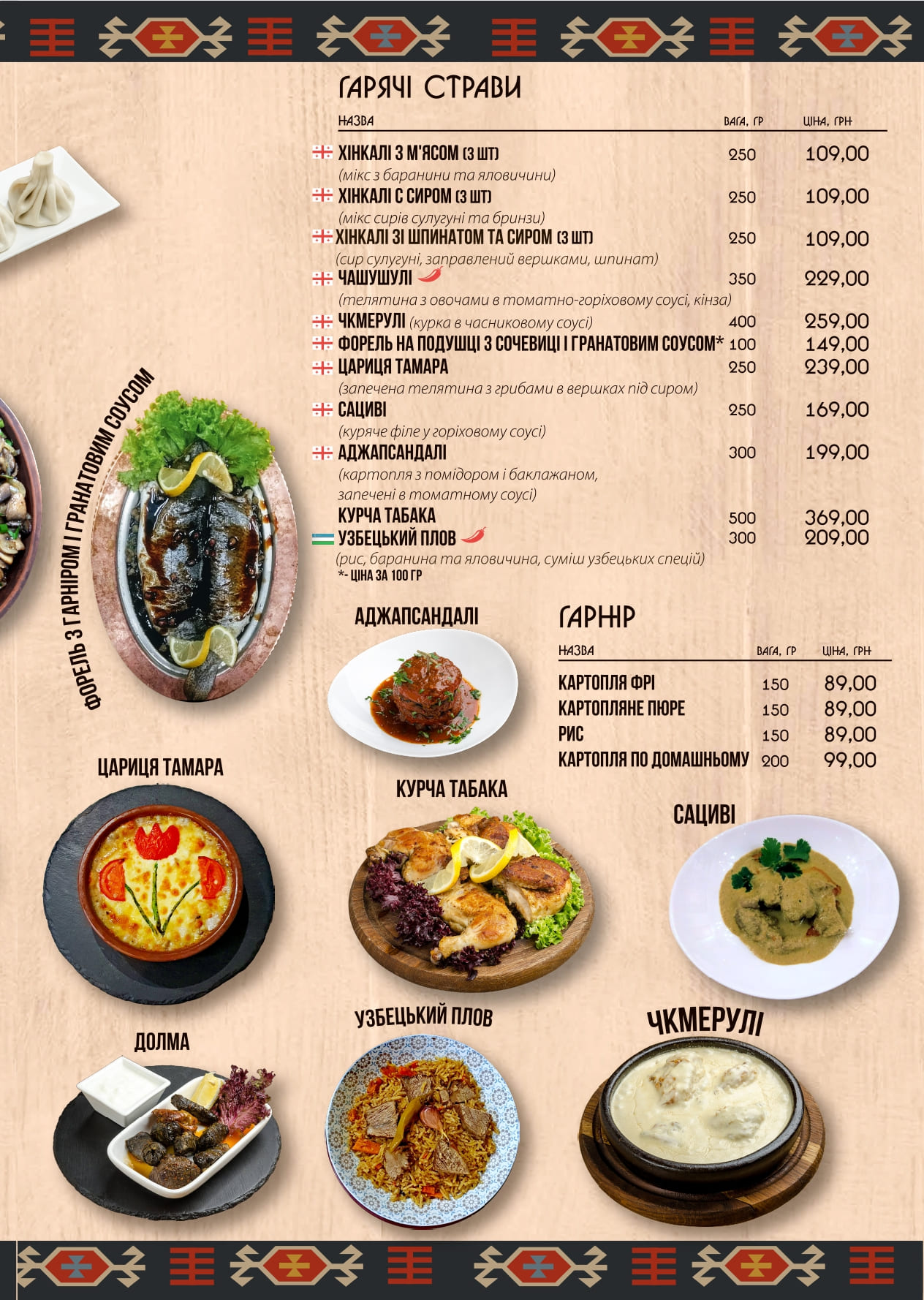 ГАРЯЧІ СТРАВИ

| НАЗВА | ВАГА, ГР | ЦІНА, ГРН |
|---|---|---|
| ХІНКАЛІ З М'ЯСОМ (3 ШТ) (мікс з баранини та яловичини) | 250 | 109,00 |
| ХІНКАЛІ С СИРОМ (3 ШТ) (мікс сирів сулугуні та бринзи) | 250 | 109,00 |
| ХІНКАЛІ ЗІ ШПИНАТОМ ТА СИРОМ (3 ШТ) (сир сулугуні, заправлений вершками, шпинат) | 250 | 109,00 |
| ЧАШУШУЛІ (телятина з овочами в томатно-горіховому соусі, кінза) | 350 | 229,00 |
| ЧКМЕРУЛІ (курка в часниковому соусі) | 400 | 259,00 |
| ФОРЕЛЬ НА ПОДУШЦІ З СОЧЕВИЦІ І ГРАНАТОВИМ СОУСОМ* | 100 | 149,00 |
| ЦАРИЦЯ ТАМАРА (запечена телятина з грибами в вершках під сиром) | 250 | 239,00 |
| САЦИВІ (куряче філе у горіховому соусі) | 250 | 169,00 |
| АДЖАПСАНДАЛІ (картопля з помідором і баклажаном, запечені в томатному соусі) | 300 | 199,00 |
| КУРЧА ТАБАКА | 500 | 369,00 |
| УЗБЕЦЬКИЙ ПЛОВ (рис, баранина та яловичина, суміш узбецьких спецій) | 300 | 209,00 |

*- ЦІНА ЗА 100 ГР

ФОРЕЛЬ З ГАРНІРОМ І ГРАНАТОВИМ СОУСОМ

АДЖАПСАНДАЛІ

ГАРНІР

| НАЗВА | ВАГА, ГР | ЦІНА, ГРН |
|---|---|---|
| КАРТОПЛЯ ФРІ | 150 | 89,00 |
| КАРТОПЛЯНЕ ПЮРЕ | 150 | 89,00 |
| РИС | 150 | 89,00 |
| КАРТОПЛЯ ПО ДОМАШНЬОМУ | 200 | 99,00 |

ЦАРИЦЯ ТАМАРА

КУРЧА ТАБАКА

САЦИВІ

ДОЛМА

УЗБЕЦЬКИЙ ПЛОВ

ЧКМЕРУЛІ